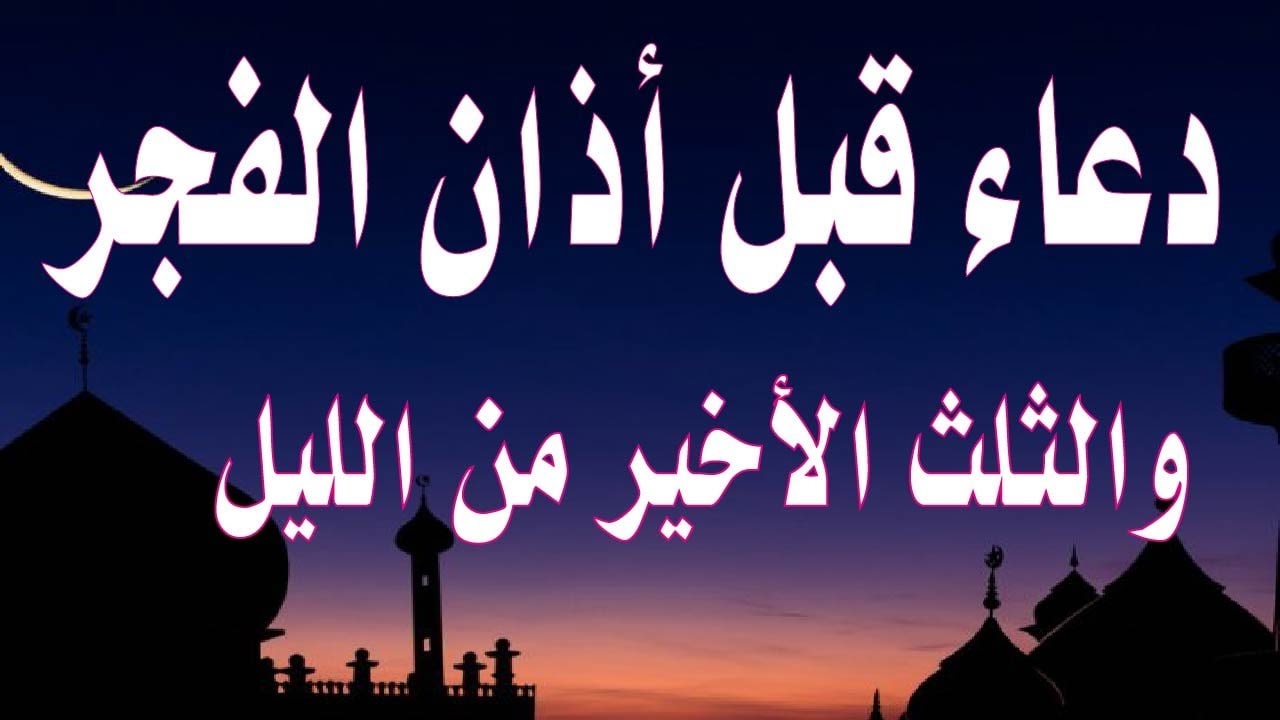 دعاء قبل أذان الفجر

والثلث الأخير من الليل